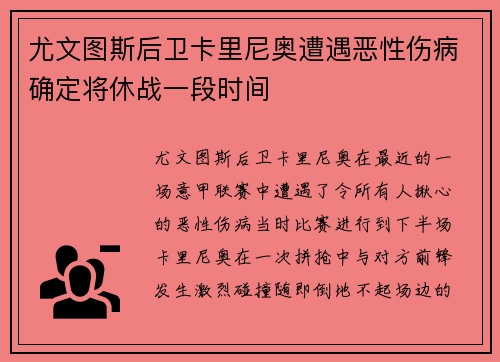 尤文图斯后卫卡里尼奥遭遇恶性伤病确定将休战一段时间

尤文图斯后卫卡里尼奥在最近的一场意甲联赛中遭遇了令所有人揪心的恶性伤病当时比赛进行到下半场卡里尼奥在一次拼抢中与对方前锋发生激烈碰撞随即倒地不起场边的